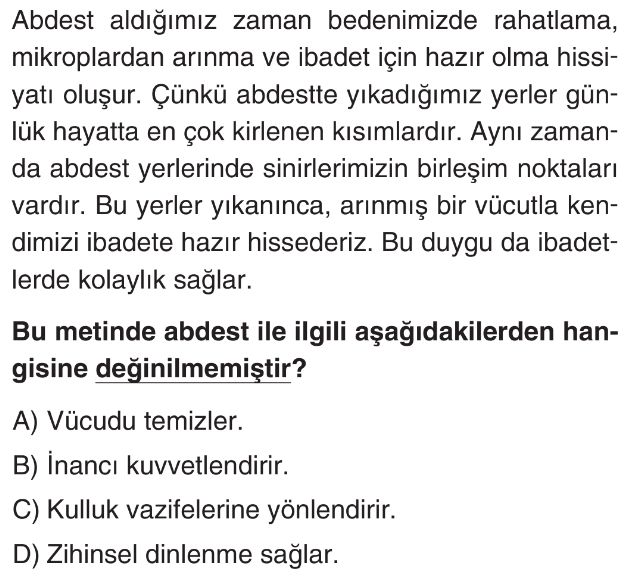 Abdest aldığımız zaman bedenimizde rahatlama, mikroplardan arınma ve ibadet için hazır olma hissiyatı oluşur. Çünkü abdestte yıkadığımız yerler günlük hayatta en çok kirlenen kısımlardır. Aynı zamanda abdest yerlerinde sinirlerimizin birleşim noktaları vardır. Bu yerler yıkanınca, arınmış bir vücutla kendimizi ibadete hazır hissederiz. Bu duygu da ibadetlerde kolaylık sağlar.

Bu metinde abdest ile ilgili aşağıdakilerden hangisine değinilmemiştir?

A) Vücudu temizler.

B) İnancı kuvvetlendirir.

C) Kulluk vazifelerine yönlendirir.

D) Zihinsel dinlenme sağlar.